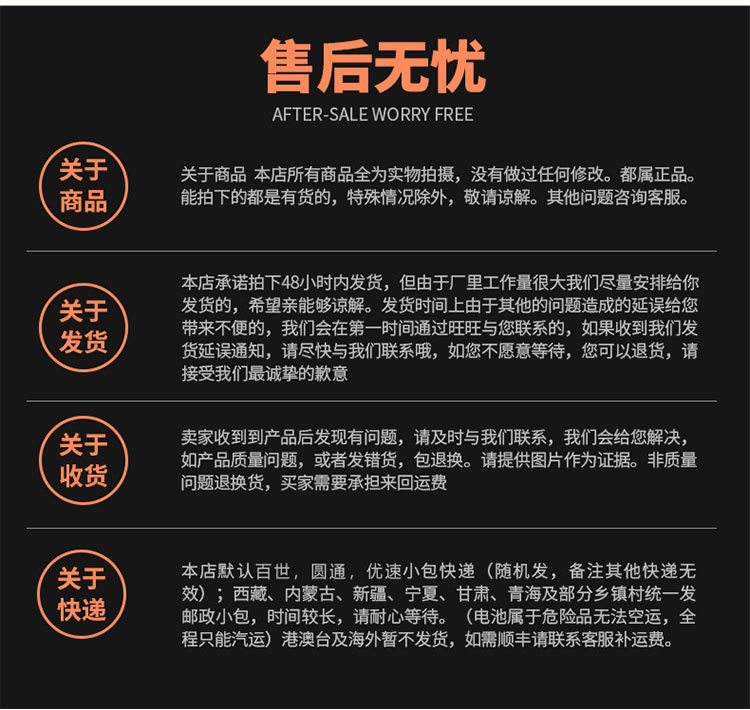 售后无忧
AFTER-SALE WORRY FREE

关于商品

关于商品 本店所有商品全为实物拍摄，没有做过任何修改。都属正品。能拍下的都是有货的，特殊情况除外，敬请谅解。其他问题咨询客服。

关于发货

本店承诺拍下48小时内发货，但由于厂里工作量很大我们尽量安排给你发货的，希望亲能够谅解。发货时间上由于其他的问题造成的延误给您带来不便的，我们会在第一时间通过旺旺与您联系的，如果收到我们发货延误通知，请尽快与我们联系哦，如您不愿意等待，您可以退货，请接受我们最诚挚的歉意

关于收货

卖家收到到产品后发现有问题，请及时与我们联系，我们会给您解决，如产品质量问题，或者发错货，包退换。请提供图片作为证据。非质量问题退换货，买家需要承担来回运费

关于快递

本店默认百世，圆通，优速小包快递（随机发，备注其他快递无效）；西藏、内蒙古、新疆、宁夏、甘肃、青海及部分乡镇村统一发邮政小包，时间较长，请耐心等待。（电池属于危险品无法空运，全程只能汽运）港澳台及海外暂不发货，如需顺丰请联系客服补运费。